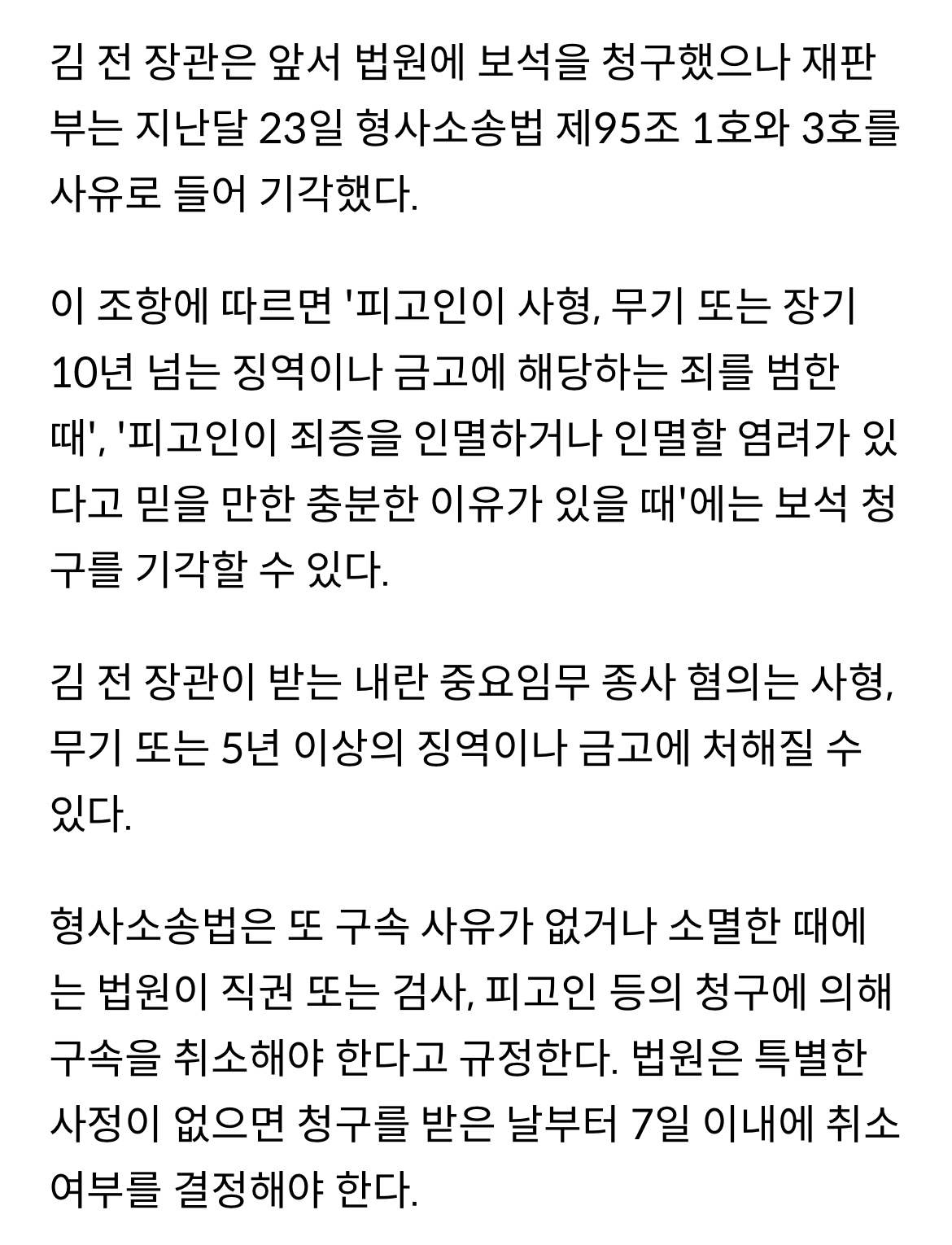 김 전 장관은 앞서 법원에 보석을 청구했으나 재판부는 지난달 23일 형사소송법 제95조 1호와 3호를 사유로 들어 기각했다.

이 조항에 따르면 '피고인이 사형, 무기 또는 장기 10년 넘는 징역이나 금고에 해당하는 죄를 범한 때', '피고인이 죄증을 인멸하거나 인멸할 염려가 있다고 믿을 만한 충분한 이유가 있을 때'에는 보석 청구를 기각할 수 있다.

김 전 장관이 받는 내란 중요임무 종사 혐의는 사형, 무기 또는 5년 이상의 징역이나 금고에 처해질 수 있다.

형사소송법은 또 구속 사유가 없거나 소멸한 때에는 법원이 직권 또는 검사, 피고인 등의 청구에 의해 구속을 취소해야 한다고 규정한다. 법원은 특별한 사정이 없으면 청구를 받은 날부터 7일 이내에 취소 여부를 결정해야 한다.